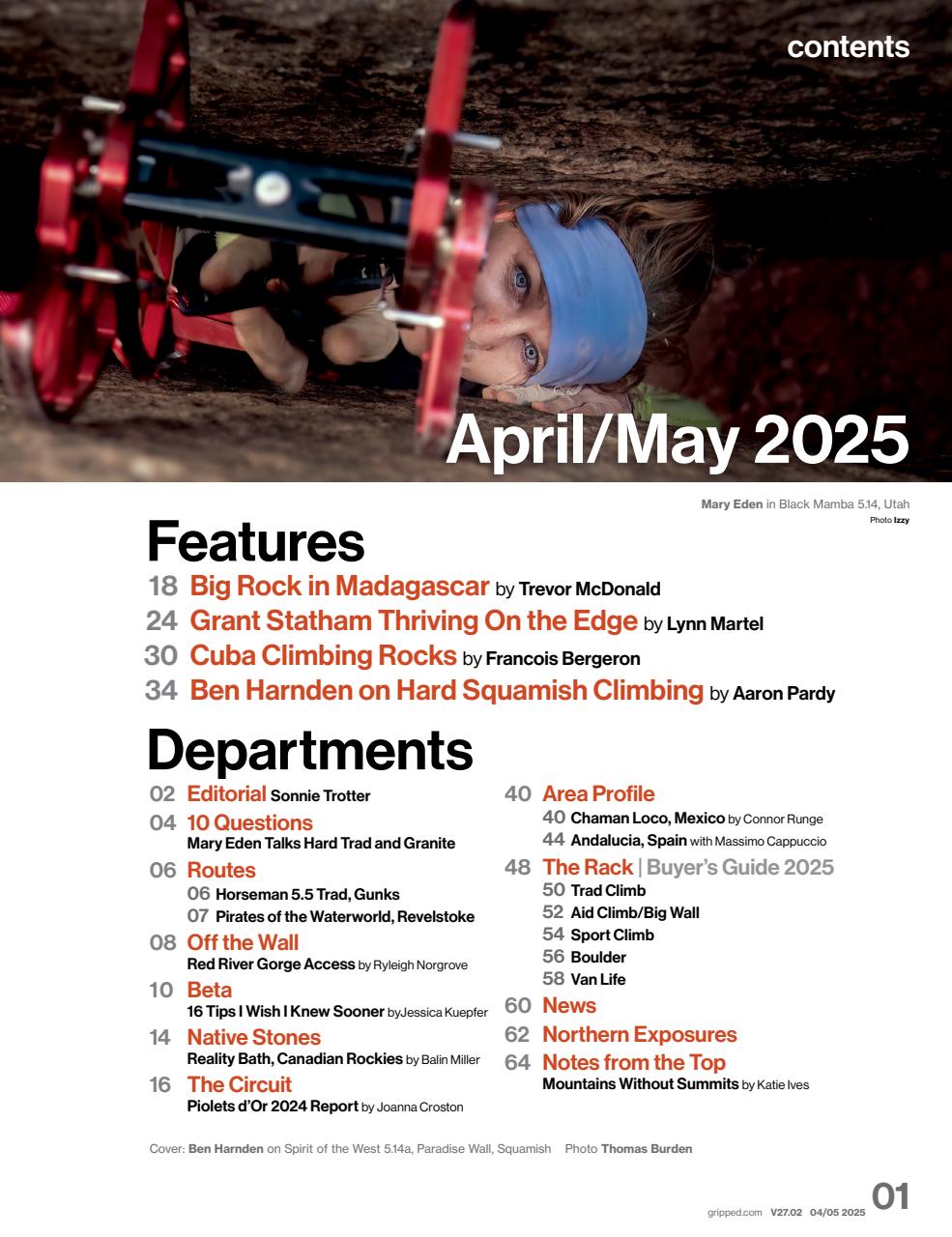 contents

April/May 2025

Mary Eden in Black Mamba 5.14, Utah
Photo Izzy

Features

18 Big Rock in Madagascar by Trevor McDonald
24 Grant Statham Thriving On the Edge by Lynn Martel
30 Cuba Climbing Rocks by Francois Bergeron
34 Ben Harnden on Hard Squamish Climbing by Aaron Pardy

Departments

02 Editorial Sonnie Trotter
04 10 Questions
Mary Eden Talks Hard Trad and Granite
06 Routes
06 Horseman 5.5 Trad, Gunks
07 Pirates of the Waterworld, Revelstoke
08 Off the Wall
Red River Gorge Access by Ryleigh Norgrove
10 Beta
16 Tips I Wish I Knew Sooner byJessica Kuepfer
14 Native Stones
Reality Bath, Canadian Rockies by Balin Miller
16 The Circuit
Piolets d'Or 2024 Report by Joanna Croston

40 Area Profile
40 Chaman Loco, Mexico by Connor Runge
44 Andalucia, Spain with Massimo Cappuccio
48 The Rack | Buyer's Guide 2025
50 Trad Climb
52 Aid Climb/Big Wall
54 Sport Climb
56 Boulder
58 Van Life
60 News
62 Northern Exposures
64 Notes from the Top
Mountains Without Summits by Katie Ives

Cover: Ben Harnden on Spirit of the West 5.14a, Paradise Wall, Squamish Photo Thomas Burden

gripped.com V27.02 04/05 2025 01